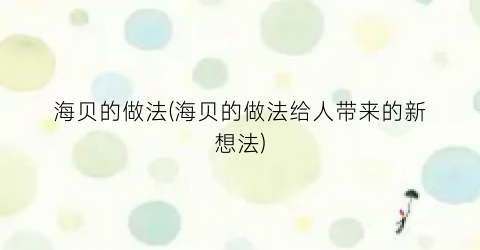 海贝的做法(海贝的做法给人带来的新想法)